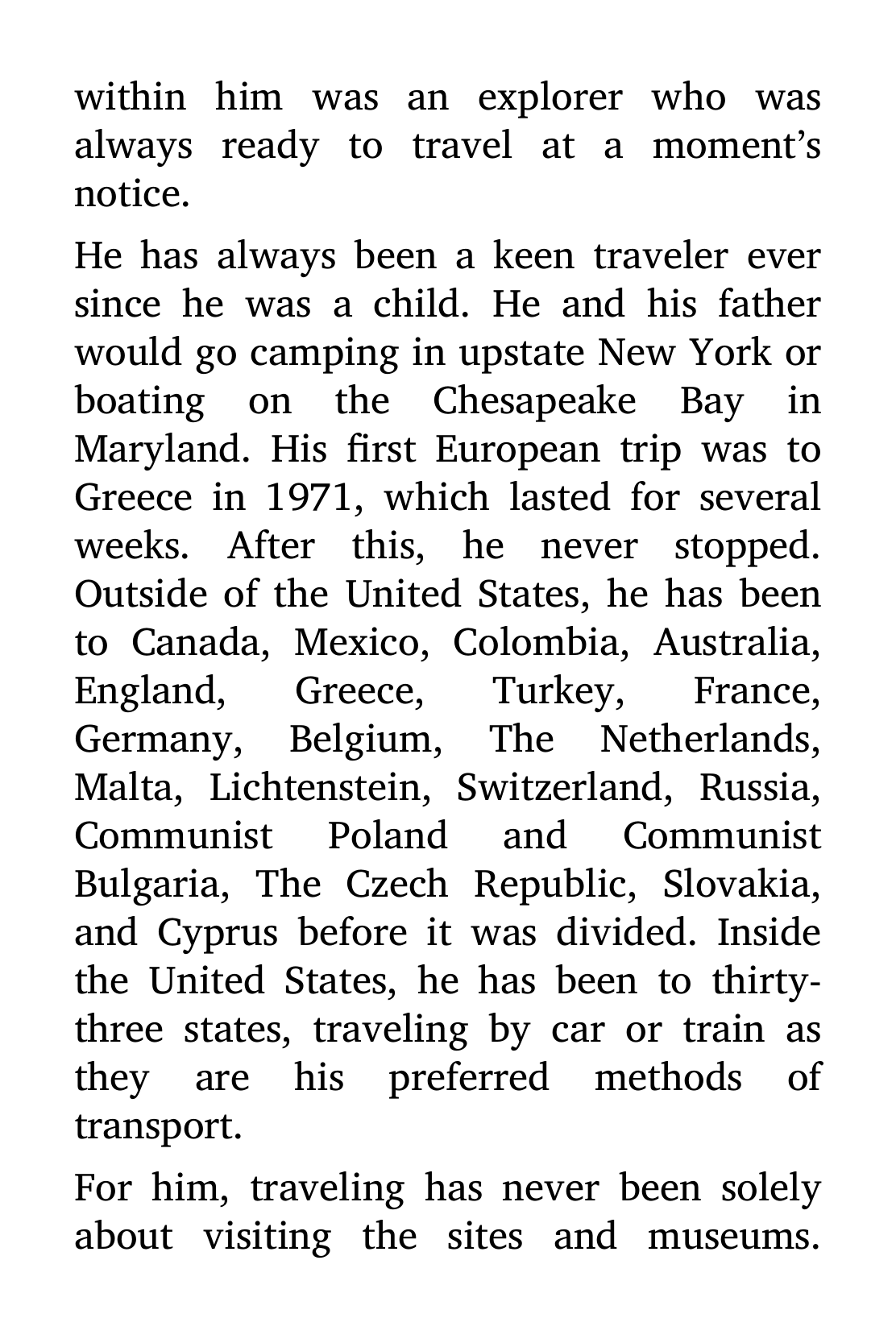 within him was an explorer who was always ready to travel at a moment’s notice.

He has always been a keen traveler ever since he was a child. He and his father would go camping in upstate New York or boating on the Chesapeake Bay in Maryland. His first European trip was to Greece in 1971, which lasted for several weeks. After this, he never stopped. Outside of the United States, he has been to Canada, Mexico, Colombia, Australia, England, Greece, Turkey, France, Germany, Belgium, The Netherlands, Malta, Lichtenstein, Switzerland, Russia, Communist Poland and Communist Bulgaria, The Czech Republic, Slovakia, and Cyprus before it was divided. Inside the United States, he has been to thirty-three states, traveling by car or train as they are his preferred methods of transport.

For him, traveling has never been solely about visiting the sites and museums.